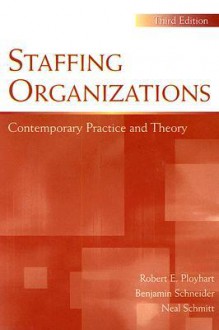 Third Edition

STAFFING
ORGANIZATIONS

Contemporary Practice and Theory

Robert E. Ployhart
Benjamin Schneider
Neal Schmitt